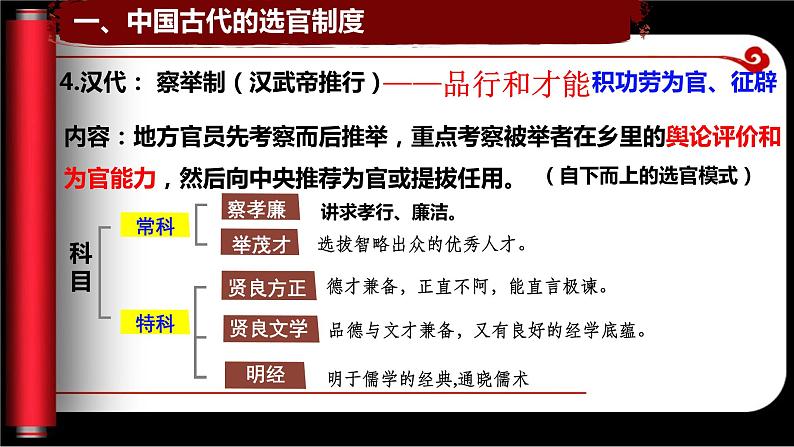 一、中国古代的选官制度

4.汉代：察举制（汉武帝推行）——品行和才能积功劳为官、征辟

内容：地方官员先考察而后推举，重点考察被举者在乡里的舆论评价和为官能力，然后向中央推荐为官或提拔任用。（自下而上的选官模式）

科目

常科

察孝廉 讲求孝行、廉洁。

举茂才 选拔智略出众的优秀人才。

特科

贤良方正 德才兼备，正直不阿，能直言极谏。

贤良文学 品德与文才兼备，又有良好的经学底蕴。

明经 明于儒学的经典,通晓儒术